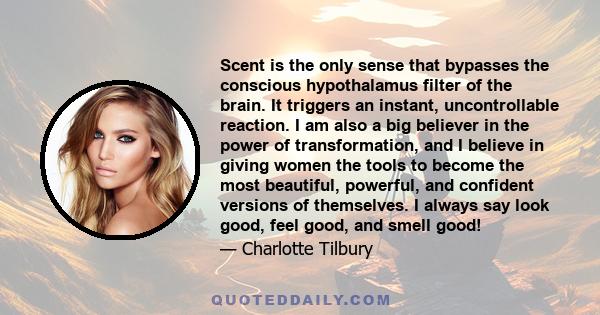 Scent is the only sense that bypasses the conscious hypothalamus filter of the brain. It triggers an instant, uncontrollable reaction. I am also a big believer in the power of transformation, and I believe in giving women the tools to become the most beautiful, powerful, and confident versions of themselves. I always say look good, feel good, and smell good!

— Charlotte Tilbury

QUOTEDDAILY.COM